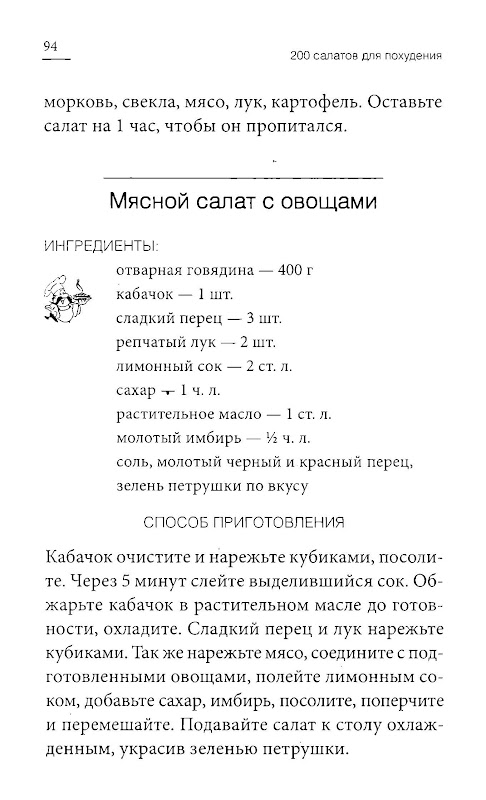 94

200 салатов для похудения

морковь, свекла, мясо, лук, картофель. Оставьте салат на 1 час, чтобы он пропитался.

Мясной салат с овощами

ИНГРЕДИЕНТЫ:

отварная говядина — 400 г
кабачок — 1 шт.
сладкий перец — 3 шт.
репчатый лук — 2 шт.
лимонный сок — 2 ст. л.
сахар — 1 ч. л.
растительное масло — 1 ст. л.
молотый имбирь — ½ ч. л.
соль, молотый черный и красный перец, зелень петрушки по вкусу

СПОСОБ ПРИГОТОВЛЕНИЯ

Кабачок очистите и нарежьте кубиками, посолите. Через 5 минут слейте выделившийся сок. Обжарьте кабачок в растительном масле до готовности, охладите. Сладкий перец и лук нарежьте кубиками. Так же нарежьте мясо, соедините с подготовленными овощами, полейте лимонным соком, добавьте сахар, имбирь, посолите, поперчите и перемешайте. Подавайте салат к столу охлажденным, украсив зеленью петрушки.